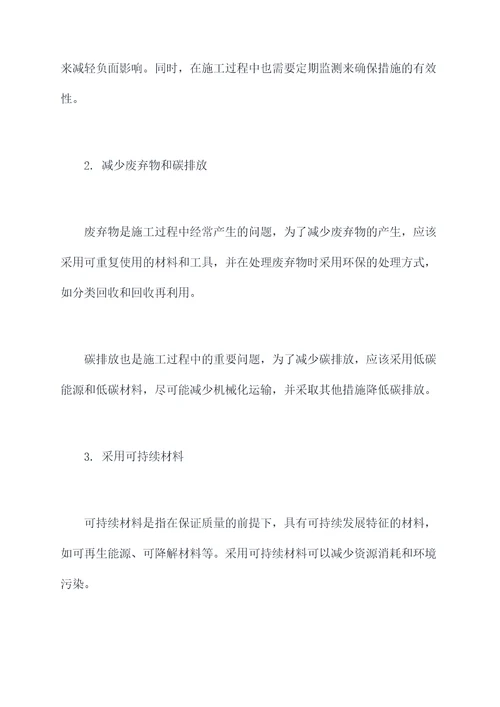 来减轻负面影响。同时，在施工过程中也需要定期监测来确保措施的有效性。

2. 减少废弃物和碳排放

废弃物是施工过程中经常产生的问题，为了减少废弃物的产生，应该采用可重复使用的材料和工具，并在处理废弃物时采用环保的处理方式，如分类回收和回收再利用。

碳排放也是施工过程中的重要问题，为了减少碳排放，应该采用低碳能源和低碳材料，尽可能减少机械化运输，并采取其他措施降低碳排放。

3. 采用可持续材料

可持续材料是指在保证质量的前提下，具有可持续发展特征的材料，如可再生能源、可降解材料等。采用可持续材料可以减少资源消耗和环境污染。